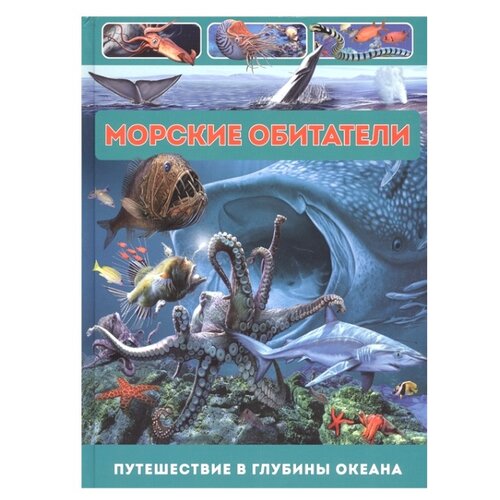 МОРСКИЕ ОБИТАТЕЛИ

ПУТЕШЕСТВИЕ В ГЛУБИНЫ ОКЕАНА